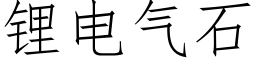 锂电气石